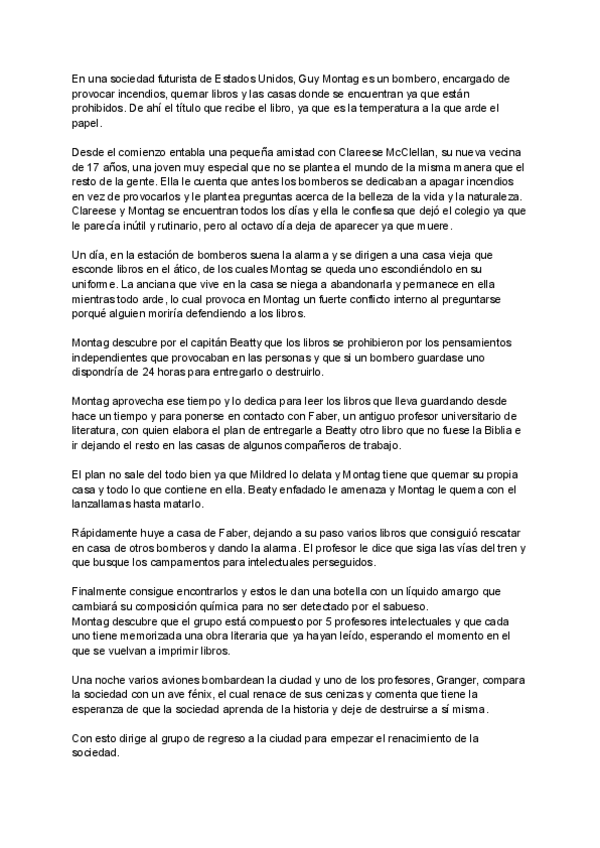 En una sociedad futurista de Estados Unidos, Guy Montag es un bombero, encargado de provocar incendios, quemar libros y las casas donde se encuentran ya que están prohibidos. De ahí el título que recibe el libro, ya que es la temperatura a la que arde el papel.

Desde el comienzo entabla una pequeña amistad con Clareese McClellan, su nueva vecina de 17 años, una joven muy especial que no se plantea el mundo de la misma manera que el resto de la gente. Ella le cuenta que antes los bomberos se dedicaban a apagar incendios en vez de provocarlos y le plantea preguntas acerca de la belleza de la vida y la naturaleza. Clareese y Montag se encuentran todos los días y ella le confiesa que dejó el colegio ya que le parecía inútil y rutinario, pero al octavo día deja de aparecer ya que muere.

Un día, en la estación de bomberos suena la alarma y se dirigen a una casa vieja que esconde libros en el ático, de los cuales Montag se queda uno escondiéndolo en su uniforme. La anciana que vive en la casa se niega a abandonarla y permanece en ella mientras todo arde, lo cual provoca en Montag un fuerte conflicto interno al preguntarse porqué alguien moriría defendiendo a los libros.

Montag descubre por el capitán Beatty que los libros se prohibieron por los pensamientos independientes que provocaban en las personas y que si un bombero guardase uno dispondría de 24 horas para entregarlo o destruirlo.

Montag aprovecha ese tiempo y lo dedica para leer los libros que lleva guardando desde hace un tiempo y para ponerse en contacto con Faber, un antiguo profesor universitario de literatura, con quien elabora el plan de entregarle a Beatty otro libro que no fuese la Biblia e ir dejando el resto en las casas de algunos compañeros de trabajo.

El plan no sale del todo bien ya que Mildred lo delata y Montag tiene que quemar su propia casa y todo lo que contiene en ella. Beaty enfadado le amenaza y Montag le quema con el lanzallamas hasta matarlo.

Rápidamente huye a casa de Faber, dejando a su paso varios libros que consiguió rescatar en casa de otros bomberos y dando la alarma. El profesor le dice que siga las vías del tren y que busque los campamentos para intelectuales perseguidos.

Finalmente consigue encontrarlos y estos le dan una botella con un líquido amargo que cambiará su composición química para no ser detectado por el sabueso.
Montag descubre que el grupo está compuesto por 5 profesores intelectuales y que cada uno tiene memorizada una obra literaria que ya hayan leído, esperando el momento en el que se vuelvan a imprimir libros.

Una noche varios aviones bombardean la ciudad y uno de los profesores, Granger, compara la sociedad con un ave fénix, el cual renace de sus cenizas y comenta que tiene la esperanza de que la sociedad aprenda de la historia y deje de destruirse a sí misma.

Con esto dirige al grupo de regreso a la ciudad para empezar el renacimiento de la sociedad.